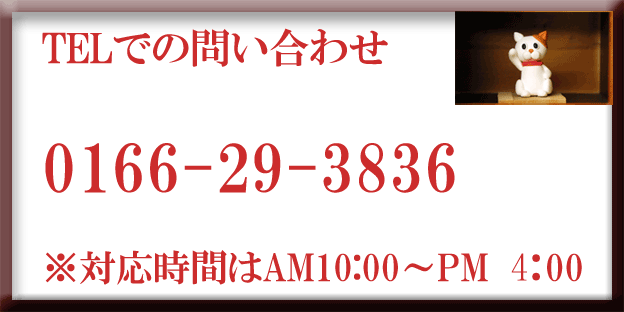 TELでの問い合わせ

0166-29-3836

※対応時間はAM10:00～PM 4:00